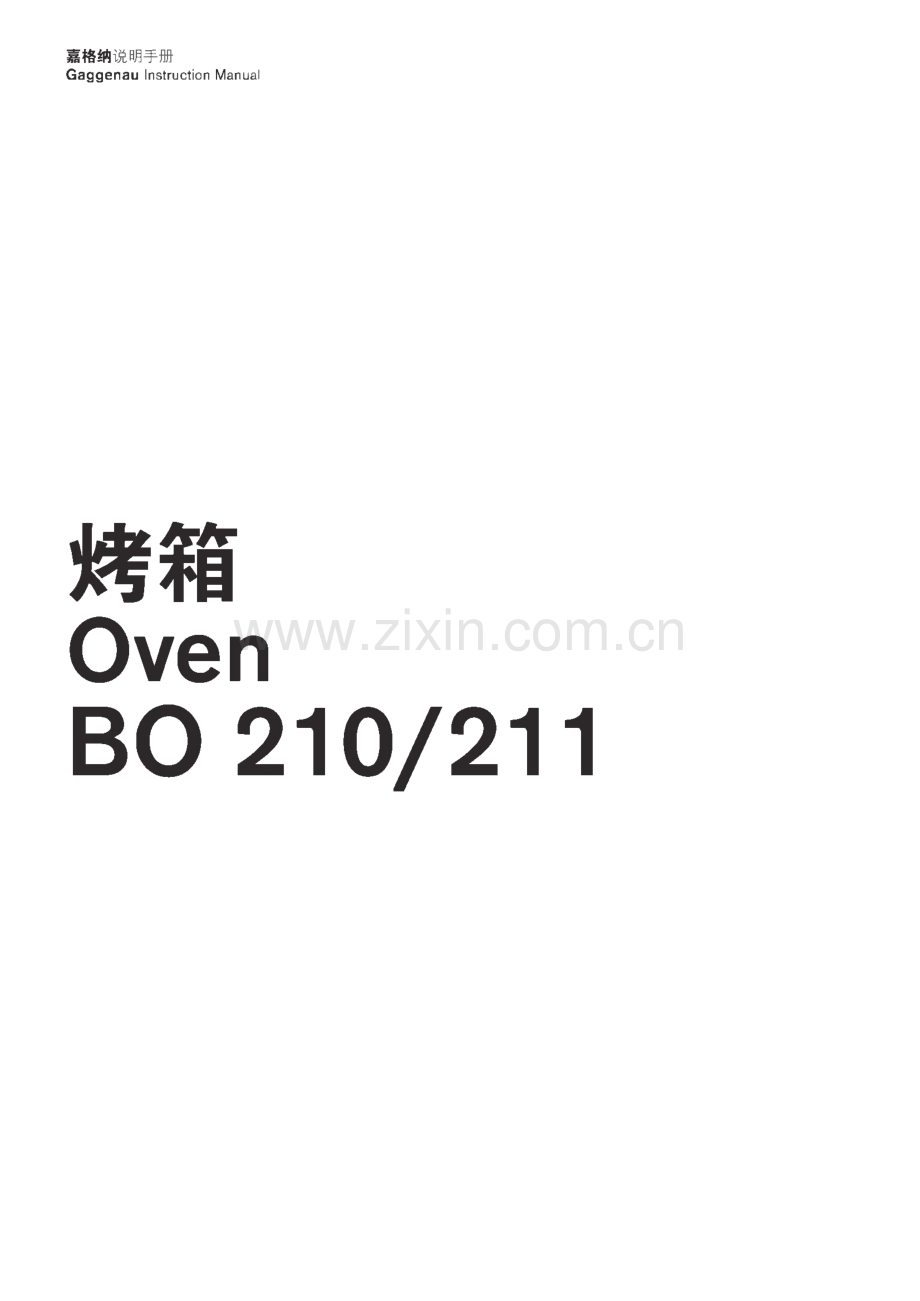 嘉格纳说明手册
Gaggenau Instruction Manual

烤箱
Oven
BO 210/211

www.zixin.com.cn